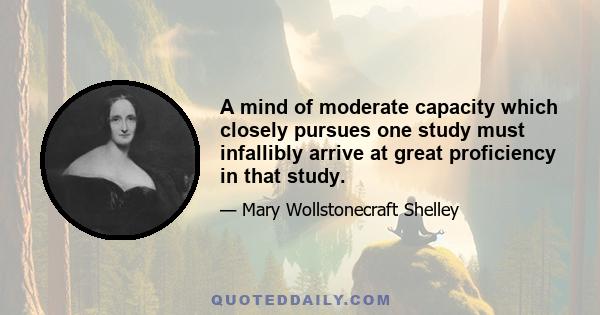 A mind of moderate capacity which closely pursues one study must infallibly arrive at great proficiency in that study.

— Mary Wollstonecraft Shelley

QUOTEDDAILY.COM